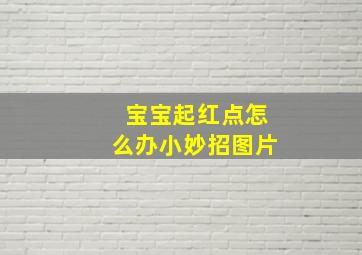 宝宝起红点怎么办小妙招图片